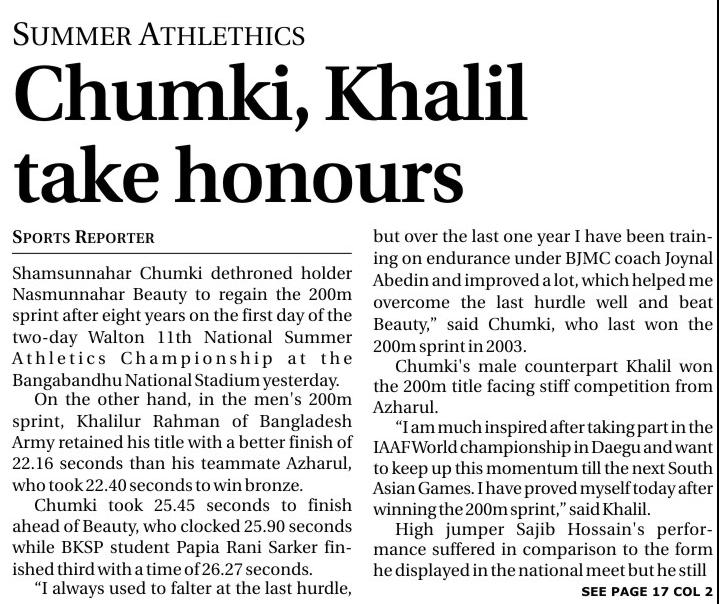 SUMMER ATHLETHICS

Chumki, Khalil take honours

SPORTS REPORTER

Shamsunnahar Chumki dethroned holder Nasmunnahar Beauty to regain the 200m sprint after eight years on the first day of the two-day Walton 11th National Summer Athletics Championship at the Bangabandhu National Stadium yesterday.

On the other hand, in the men's 200m sprint, Khalilur Rahman of Bangladesh Army retained his title with a better finish of 22.16 seconds than his teammate Azharul, who took 22.40 seconds to win bronze.

Chumki took 25.45 seconds to finish ahead of Beauty, who clocked 25.90 seconds while BKSP student Papia Rani Sarker finished third with a time of 26.27 seconds.

"I always used to falter at the last hurdle, but over the last one year I have been training on endurance under BJMC coach Joynal Abedin and improved a lot, which helped me overcome the last hurdle well and beat Beauty," said Chumki, who last won the 200m sprint in 2003.

Chumki's male counterpart Khalil won the 200m title facing stiff competition from Azharul.

"I am much inspired after taking part in the IAAF World championship in Daegu and want to keep up this momentum till the next South Asian Games. I have proved myself today after winning the 200m sprint," said Khalil.

High jumper Sajib Hossain's performance suffered in comparison to the form he displayed in the national meet but he still

SEE PAGE 17 COL 2